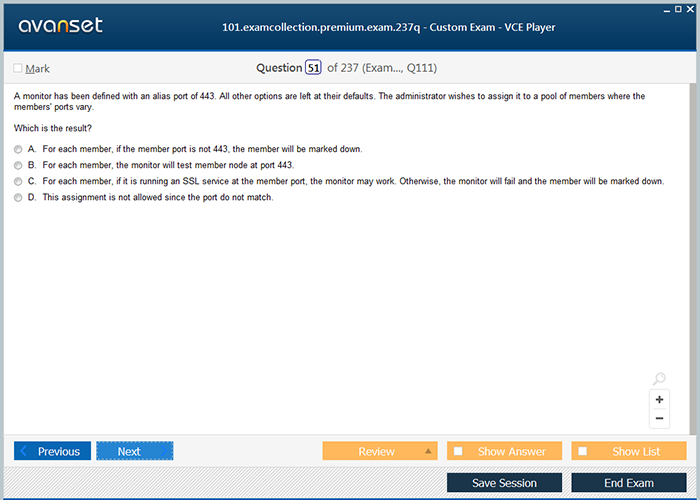 avanset

101.examcollection.premium.exam.237q - Custom Exam - VCE Player

Mark

Question 51 of 237 (Exam..., Q111)

A monitor has been defined with an alias port of 443. All other options are left at their defaults. The administrator wishes to assign it to a pool of members where the members' ports vary.

Which is the result?

A. For each member, if the member port is not 443, the member will be marked down.
B. For each member, the monitor will test member node at port 443.
C. For each member, if it is running an SSL service at the member port, the monitor may work. Otherwise, the monitor will fail and the member will be marked down.
D. This assignment is not allowed since the port do not match.

+
−

Previous
Next
Review
Show Answer
Show List
Save Session
End Exam